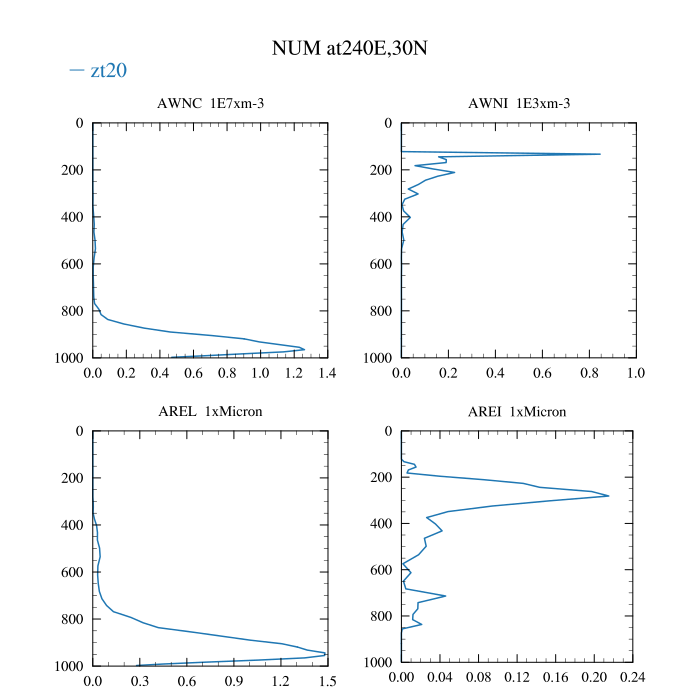 NUM at240E,30N

— zt20

AWNC 1E7xm-3

0
200
400
600
800
1000

0.0 0.2 0.4 0.6 0.8 1.0 1.2 1.4

AWNI 1E3xm-3

0
200
400
600
800
1000

0.0 0.2 0.4 0.6 0.8 1.0

AREL 1xMicron

0
200
400
600
800
1000

0.0 0.3 0.6 0.9 1.2 1.5

AREI 1xMicron

0
200
400
600
800
1000

0.00 0.04 0.08 0.12 0.16 0.20 0.24